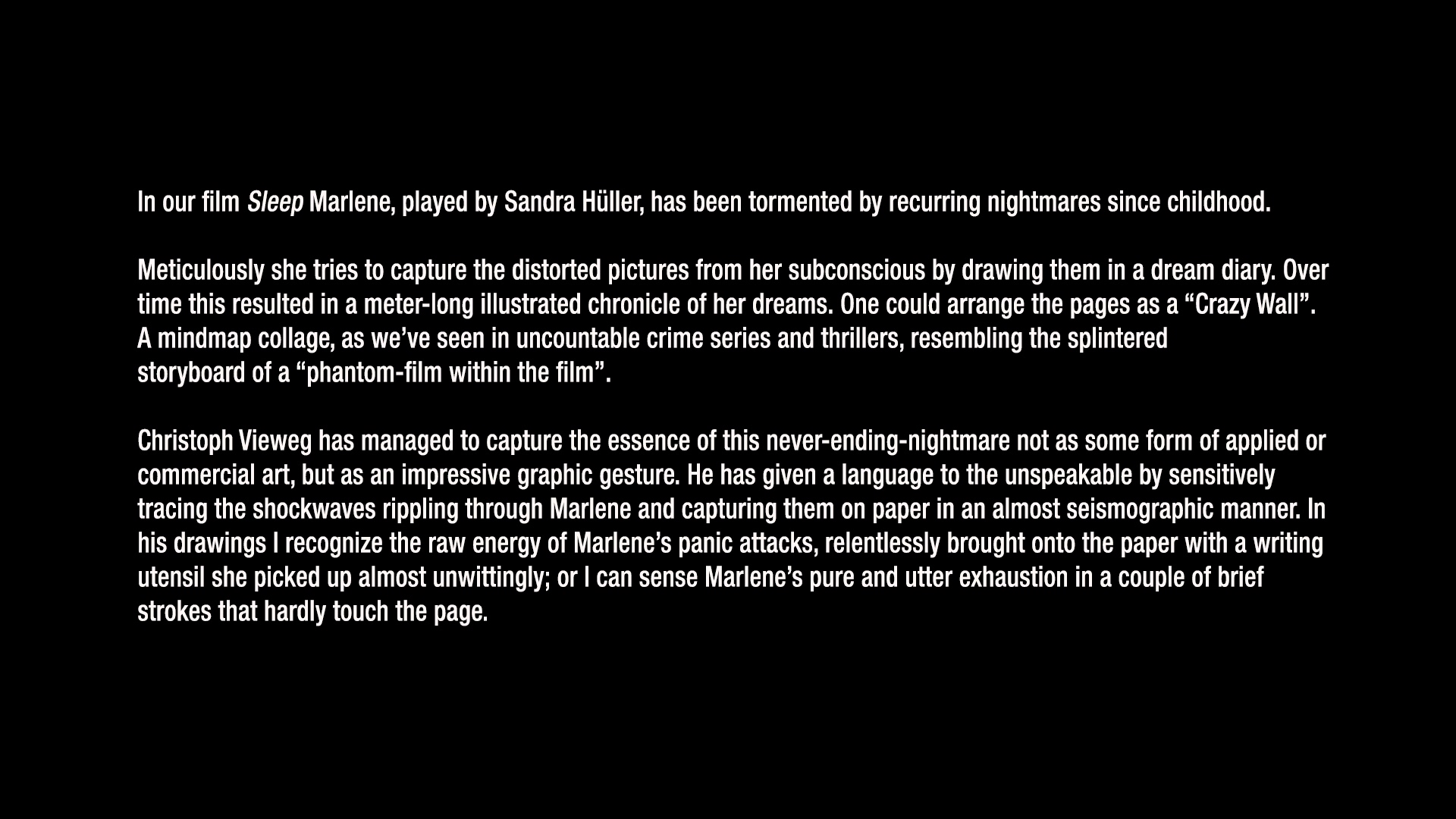 In our film Sleep Marlene, played by Sandra Hüller, has been tormented by recurring nightmares since childhood.

Meticulously she tries to capture the distorted pictures from her subconscious by drawing them in a dream diary. Over time this resulted in a meter-long illustrated chronicle of her dreams. One could arrange the pages as a "Crazy Wall". A mindmap collage, as we've seen in uncountable crime series and thrillers, resembling the splintered storyboard of a "phantom-film within the film".

Christoph Vieweg has managed to capture the essence of this never-ending-nightmare not as some form of applied or commercial art, but as an impressive graphic gesture. He has given a language to the unspeakable by sensitively tracing the shockwaves rippling through Marlene and capturing them on paper in an almost seismographic manner. In his drawings I recognize the raw energy of Marlene's panic attacks, relentlessly brought onto the paper with a writing utensil she picked up almost unwittingly; or I can sense Marlene's pure and utter exhaustion in a couple of brief strokes that hardly touch the page.